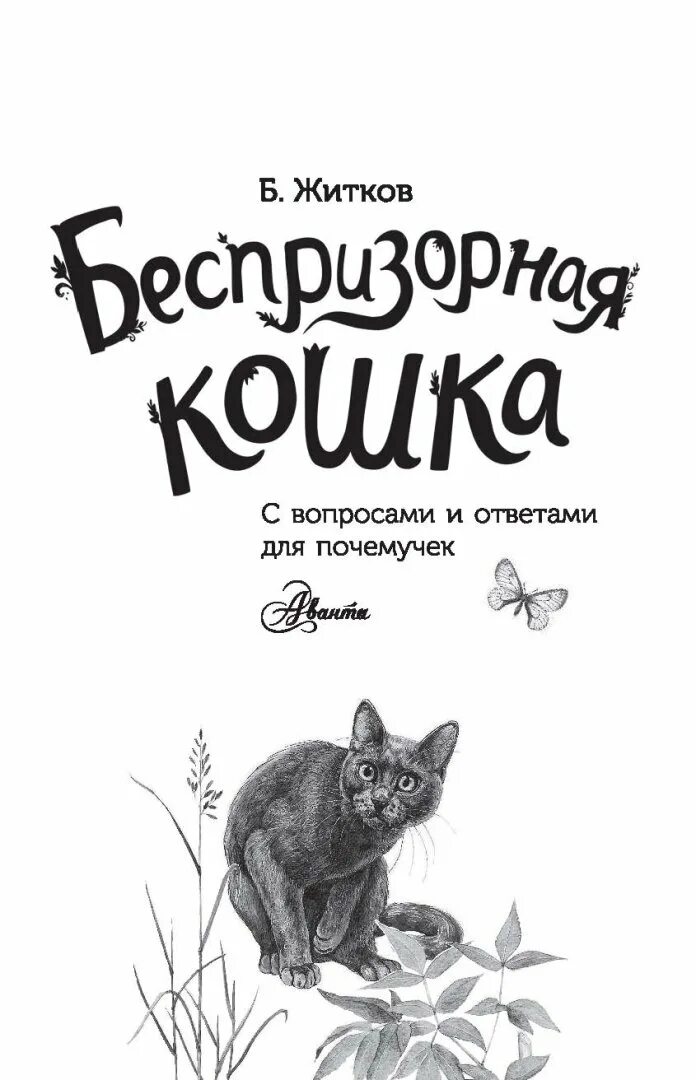 Б. Житков

Беспризорная кошка

С вопросами и ответами для почемучек

Аванта